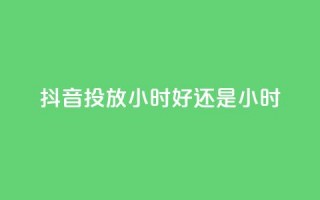 抖音投放小时好还是小时